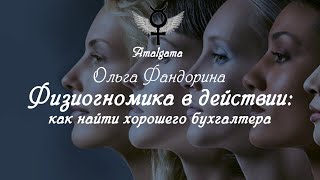 Amalgama

Ольга Фандорина

Физиогномика в действии:
как найти хорошего бухгалтера